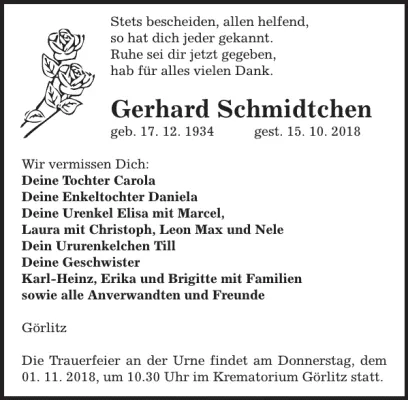 Stets bescheiden, allen helfend,
so hat dich jeder gekannt.
Ruhe sei dir jetzt gegeben,
hab für alles vielen Dank.

Gerhard Schmidtchen

geb. 17. 12. 1934 gest. 15. 10. 2018

Wir vermissen Dich:
Deine Tochter Carola
Deine Enkeltochter Daniela
Deine Urenkel Elisa mit Marcel,
Laura mit Christoph, Leon Max und Nele
Dein Ururenkelchen Till
Deine Geschwister
Karl-Heinz, Erika und Brigitte mit Familien
sowie alle Anverwandten und Freunde

Görlitz

Die Trauerfeier an der Urne findet am Donnerstag, dem 01. 11. 2018, um 10.30 Uhr im Krematorium Görlitz statt.